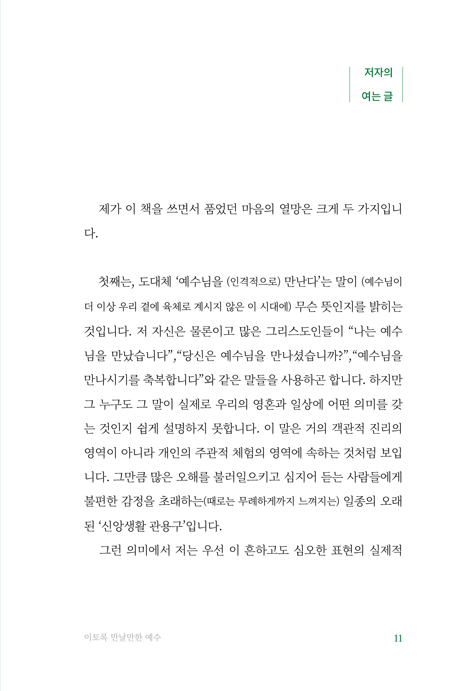 저자의
여는 글

제가 이 책을 쓰면서 품었던 마음의 열망은 크게 두 가지입니다.

첫째는, 도대체 '예수님을 (인격적으로) 만난다'는 말이 (예수님이 더 이상 우리 곁에 육체로 계시지 않은 이 시대에) 무슨 뜻인지를 밝히는 것입니다. 저 자신은 물론이고 많은 그리스도인들이 "나는 예수님을 만났습니다","당신은 예수님을 만나셨습니까?","예수님을 만나시기를 축복합니다"와 같은 말들을 사용하곤 합니다. 하지만 그 누구도 그 말이 실제로 우리의 영혼과 일상에 어떤 의미를 갖는 것인지 쉽게 설명하지 못합니다. 이 말은 거의 객관적 진리의 영역이 아니라 개인의 주관적 체험의 영역에 속하는 것처럼 보입니다. 그만큼 많은 오해를 불러일으키고 심지어 듣는 사람들에게 불편한 감정을 초래하는(때로는 무례하게까지 느껴지는) 일종의 오래된 '신앙생활 관용구'입니다.

그런 의미에서 저는 우선 이 흔하고도 심오한 표현의 실제적

이토록 만날만한 예수 11